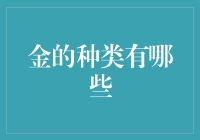 金的种类有哪些